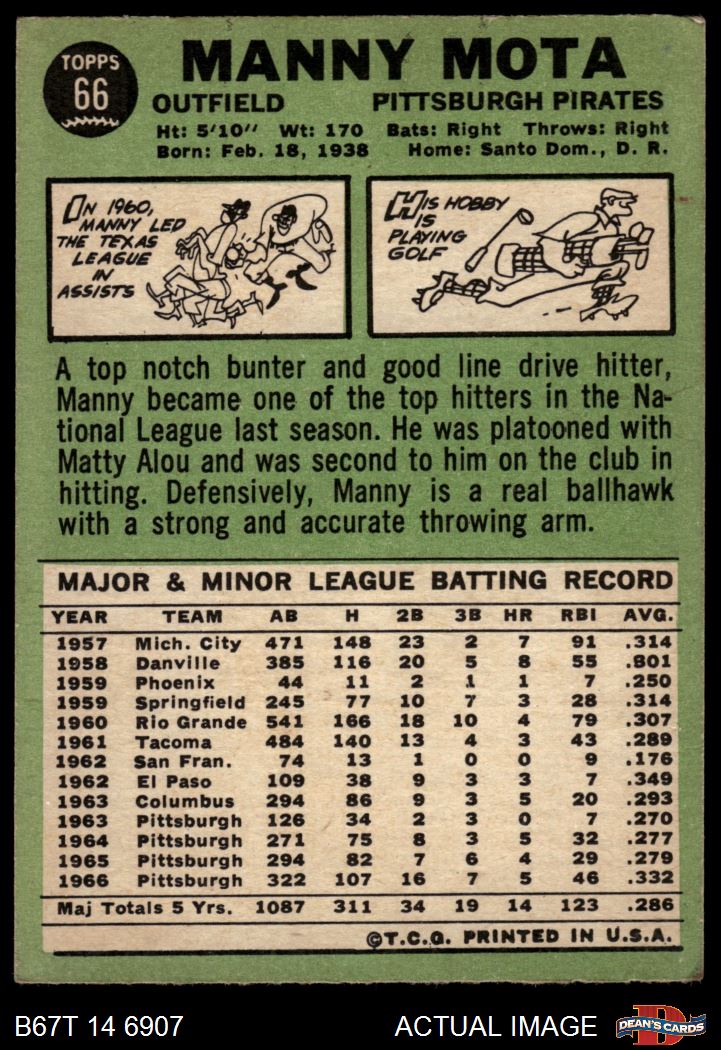 TOPPS
66

MANNY MOTA

OUTFIELD PITTSBURGH PIRATES

Ht: 5'10" Wt: 170 Bats: Right Throws: Right
Born: Feb. 18, 1938 Home: Santo Dom., D. R.

IN 1960, MANNY LED THE TEXAS LEAGUE IN ASSISTS

HIS HOBBY IS PLAYING GOLF

A top notch bunter and good line drive hitter, Manny became one of the top hitters in the National League last season. He was platooned with Matty Alou and was second to him on the club in hitting. Defensively, Manny is a real ballhawk with a strong and accurate throwing arm.

MAJOR & MINOR LEAGUE BATTING RECORD

| YEAR | TEAM | AB | H | 2B | 3B | HR | RBI | AVG. |
|---|---|---|---|---|---|---|---|---|
| 1957 | Mich. City | 471 | 148 | 23 | 2 | 7 | 91 | .314 |
| 1958 | Danville | 385 | 116 | 20 | 5 | 8 | 55 | .801 |
| 1959 | Phoenix | 44 | 11 | 2 | 1 | 1 | 7 | .250 |
| 1959 | Springfield | 245 | 77 | 10 | 7 | 3 | 28 | .314 |
| 1960 | Rio Grande | 541 | 166 | 18 | 10 | 4 | 79 | .307 |
| 1961 | Tacoma | 484 | 140 | 13 | 4 | 3 | 43 | .289 |
| 1962 | San Fran. | 74 | 13 | 1 | 0 | 0 | 9 | .176 |
| 1962 | El Paso | 109 | 38 | 9 | 3 | 3 | 7 | .349 |
| 1963 | Columbus | 294 | 86 | 9 | 3 | 5 | 20 | .293 |
| 1963 | Pittsburgh | 126 | 34 | 2 | 3 | 0 | 7 | .270 |
| 1964 | Pittsburgh | 271 | 75 | 8 | 3 | 5 | 32 | .277 |
| 1965 | Pittsburgh | 294 | 82 | 7 | 6 | 4 | 29 | .279 |
| 1966 | Pittsburgh | 322 | 107 | 16 | 7 | 5 | 46 | .332 |
| Maj Totals 5 Yrs. | | 1087 | 311 | 34 | 19 | 14 | 123 | .286 |

©T.C.G. PRINTED IN U.S.A.

B67T 14 6907 ACTUAL IMAGE DEAN'S CARDS